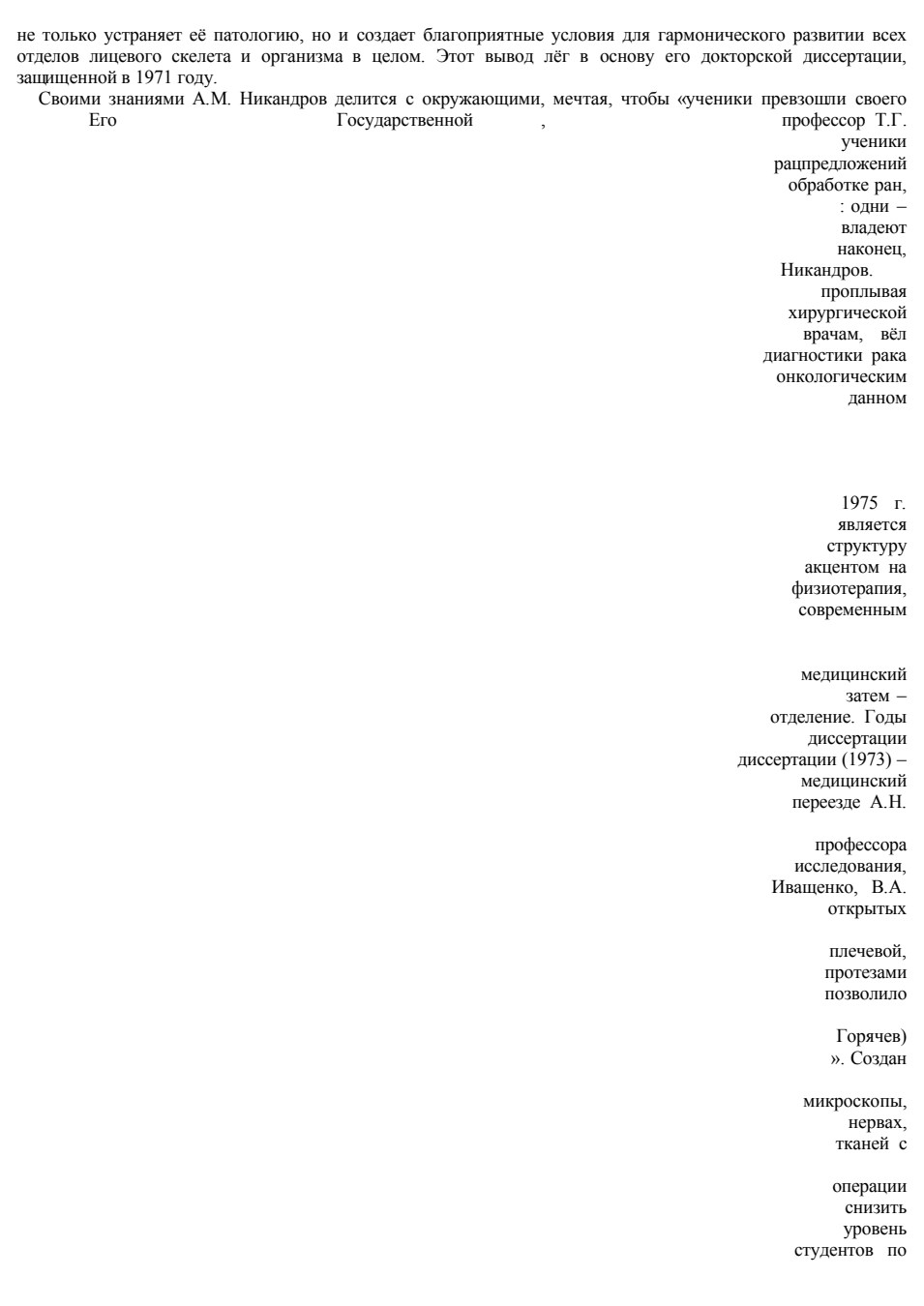 не только устраняет её патологию, но и создает благоприятные условия для гармонического развитии всех отделов лицевого скелета и организма в целом. Этот вывод лёг в основу его докторской диссертации, защищенной в 1971 году.

Своими знаниями А.М. Никандров делится с окружающими, мечтая, чтобы «ученики превзошли своего
Его Государственной , профессор Т.Г.
ученики
рацпредложений
обработке ран,
: одни –
владеют
наконец,
Никандров.
проплывая
хирургической
врачам, вёл
диагностики рака
онкологическим
данном

1975 г.
является
структуру
акцентом на
физиотерапия,
современным

медицинский
затем –
отделение. Годы
диссертации
диссертации (1973) –
медицинский
переезде А.Н.

профессора
исследования,
Иващенко, В.А.
открытых

плечевой,
протезами
позволило

Горячев)
». Создан

микроскопы,
нервах,
тканей с

операции
снизить
уровень
студентов по